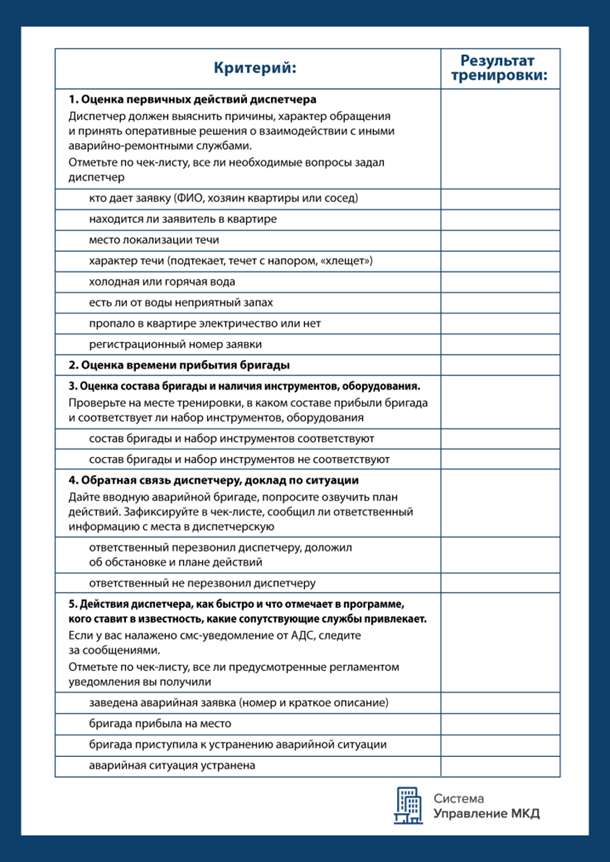 | Критерий: | Результат тренировки: |
|---|---|
| **1. Оценка первичных действий диспетчера** Диспетчер должен выяснить причины, характер обращения и принять оперативные решения о взаимодействии с иными аварийно-ремонтными службами. Отметьте по чек-листу, все ли необходимые вопросы задал диспетчер | |
| кто дает заявку (ФИО, хозяин квартиры или сосед) | |
| находится ли заявитель в квартире | |
| место локализации течи | |
| характер течи (подтекает, течет с напором, «хлещет») | |
| холодная или горячая вода | |
| есть ли от воды неприятный запах | |
| пропало в квартире электричество или нет | |
| регистрационный номер заявки | |
| **2. Оценка времени прибытия бригады** | |
| **3. Оценка состава бригады и наличия инструментов, оборудования.** Проверьте на месте тренировки, в каком составе прибыли бригада и соответствует ли набор инструментов, оборудования | |
| состав бригады и набор инструментов соответствуют | |
| состав бригады и набор инструментов не соответствуют | |
| **4. Обратная связь диспетчеру, доклад по ситуации** Дайте вводную аварийной бригаде, попросите озвучить план действий. Зафиксируйте в чек-листе, сообщил ли ответственный информацию с места в диспетчерскую | |
| ответственный перезвонил диспетчеру, доложил об обстановке и плане действий | |
| ответственный не перезвонил диспетчеру | |
| **5. Действия диспетчера, как быстро и что отмечает в программе, кого ставит в известность, какие сопутствующие службы привлекает.** Если у вас налажено смс-уведомление от АДС, следите за сообщениями. Отметьте по чек-листу, все ли предусмотренные регламентом уведомления вы получили | |
| заведена аварийная заявка (номер и краткое описание) | |
| бригада прибыла на место | |
| бригада приступила к устранению аварийной ситуации | |
| аварийная ситуация устранена | |

Система
Управление МКД